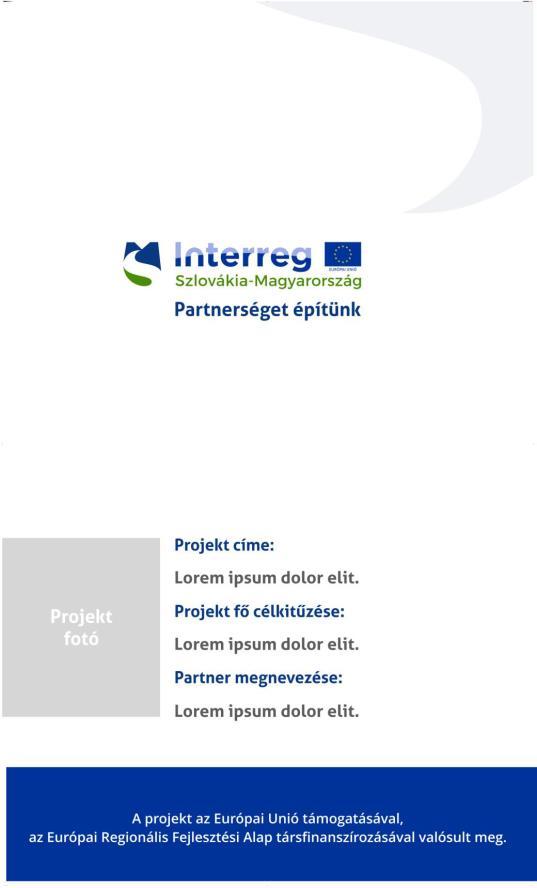 Interreg
EURÓPAI UNIÓ
Szlovákia-Magyarország
Partnerséget építünk

Projekt fotó

Projekt címe:
Lorem ipsum dolor elit.
Projekt fő célkitűzése:
Lorem ipsum dolor elit.
Partner megnevezése:
Lorem ipsum dolor elit.

A projekt az Európai Unió támogatásával, az Európai Regionális Fejlesztési Alap társfinanszírozásával valósult meg.